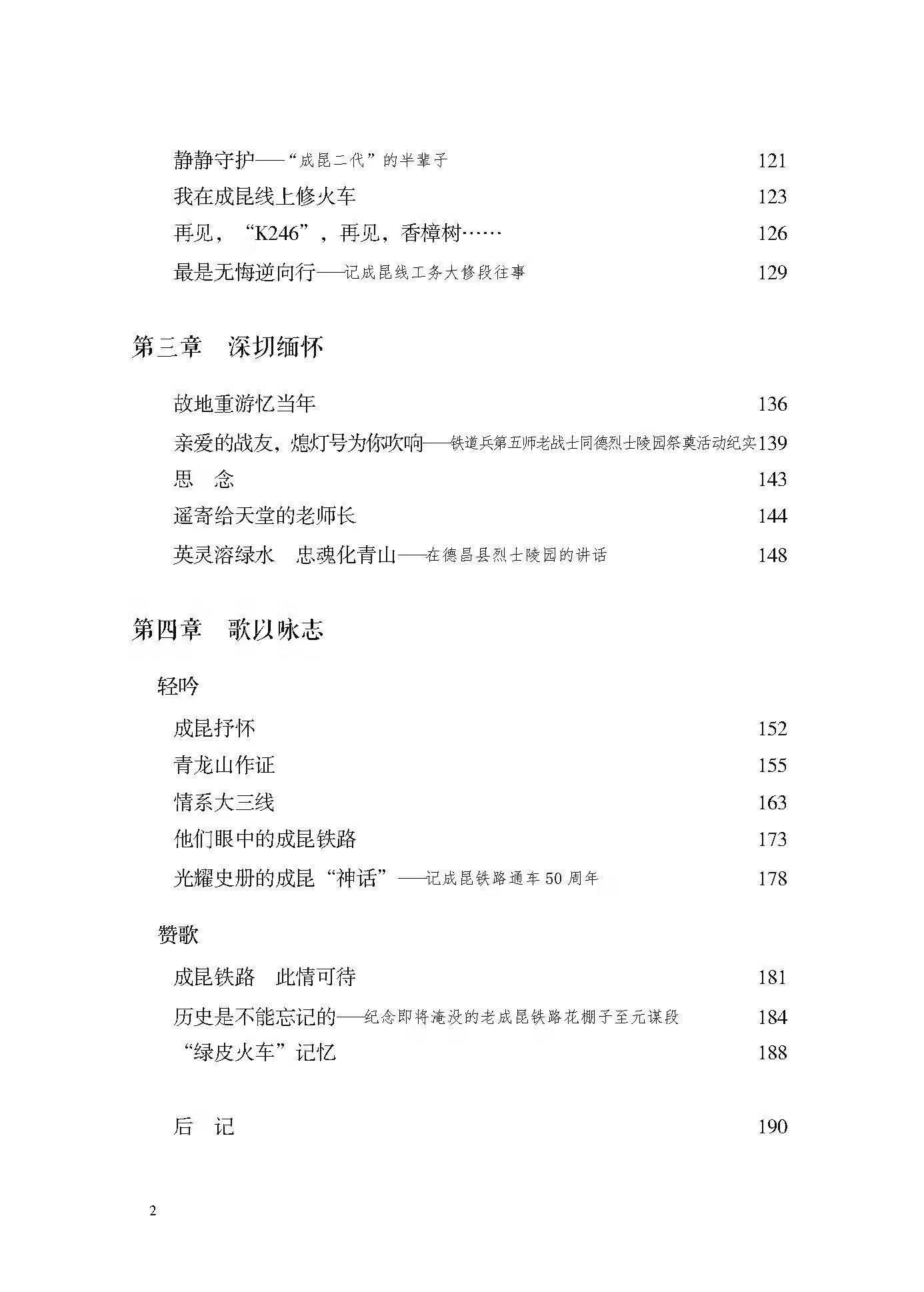 静静守护——“成昆二代”的半辈子 121
我在成昆线上修火车 123
再见，“K246”，再见，香樟树…… 126
最是无悔逆向行——记成昆线工务大修段往事 129

第三章　深切缅怀

故地重游忆当年 136
亲爱的战友，熄灯号为你吹响——铁道兵第五师老战士同德烈士陵园祭奠活动纪实 139
思　念 143
遥寄给天堂的老师长 144
英灵溶绿水　忠魂化青山——在德昌县烈士陵园的讲话 148

第四章　歌以咏志

轻吟

成昆抒怀 152
青龙山作证 155
情系大三线 163
他们眼中的成昆铁路 173
光耀史册的成昆“神话”——记成昆铁路通车50周年 178

赞歌

成昆铁路　此情可待 181
历史是不能忘记的——纪念即将淹没的老成昆铁路花棚子至元谋段 184
“绿皮火车”记忆 188

后　记 190

2